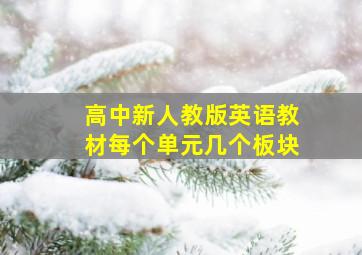 高中新人教版英语教材每个单元几个板块